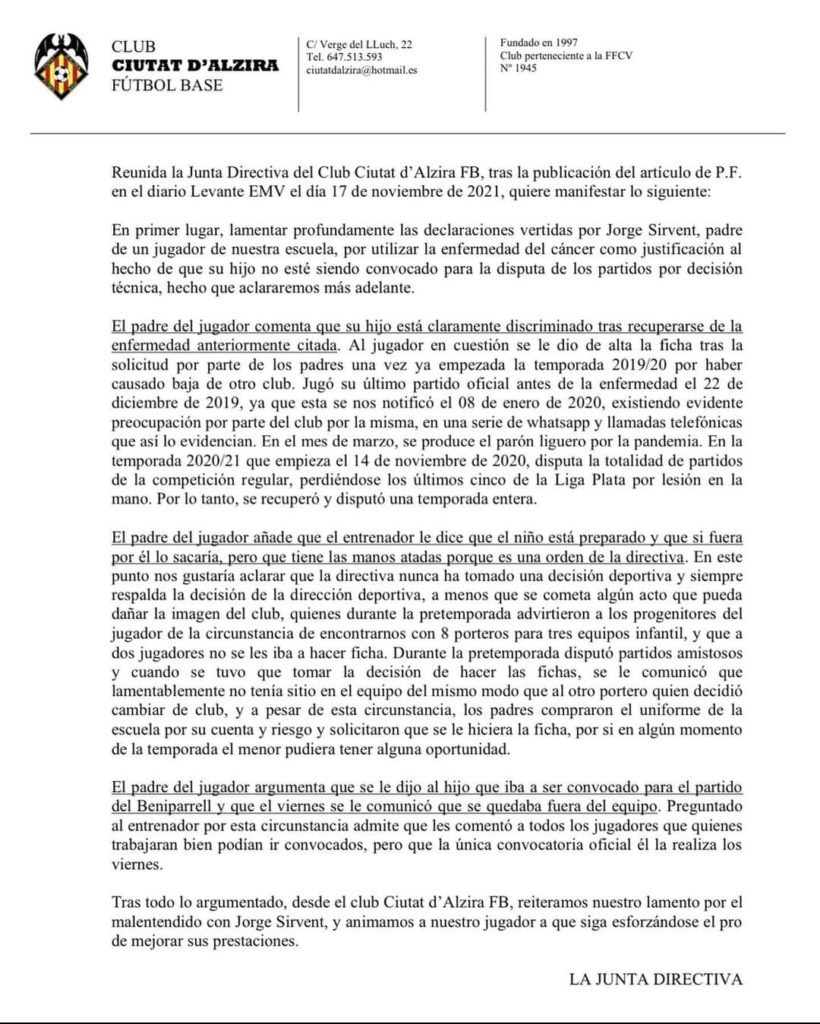 CLUB
CIUTAT D'ALZIRA
FÚTBOL BASE

C/ Verge del LLuch, 22
Tel. 647.513.593
ciutatdalzira@hotmail.es

Fundado en 1997
Club perteneciente a la FFCV
Nº 1945

Reunida la Junta Directiva del Club Ciutat d'Alzira FB, tras la publicación del artículo de P.F. en el diario Levante EMV el día 17 de noviembre de 2021, quiere manifestar lo siguiente:

En primer lugar, lamentar profundamente las declaraciones vertidas por Jorge Sirvent, padre de un jugador de nuestra escuela, por utilizar la enfermedad del cáncer como justificación al hecho de que su hijo no esté siendo convocado para la disputa de los partidos por decisión técnica, hecho que aclararemos más adelante.

El padre del jugador comenta que su hijo está claramente discriminado tras recuperarse de la enfermedad anteriormente citada. Al jugador en cuestión se le dio de alta la ficha tras la solicitud por parte de los padres una vez ya empezada la temporada 2019/20 por haber causado baja de otro club. Jugó su último partido oficial antes de la enfermedad el 22 de diciembre de 2019, ya que esta se nos notificó el 08 de enero de 2020, existiendo evidente preocupación por parte del club por la misma, en una serie de whatsapp y llamadas telefónicas que así lo evidencian. En el mes de marzo, se produce el parón liguero por la pandemia. En la temporada 2020/21 que empieza el 14 de noviembre de 2020, disputa la totalidad de partidos de la competición regular, perdiéndose los últimos cinco de la Liga Plata por lesión en la mano. Por lo tanto, se recuperó y disputó una temporada entera.

El padre del jugador añade que el entrenador le dice que el niño está preparado y que si fuera por él lo sacaría, pero que tiene las manos atadas porque es una orden de la directiva. En este punto nos gustaría aclarar que la directiva nunca ha tomado una decisión deportiva y siempre respalda la decisión de la dirección deportiva, a menos que se cometa algún acto que pueda dañar la imagen del club, quienes durante la pretemporada advirtieron a los progenitores del jugador de la circunstancia de encontrarnos con 8 porteros para tres equipos infantil, y que a dos jugadores no se les iba a hacer ficha. Durante la pretemporada disputó partidos amistosos y cuando se tuvo que tomar la decisión de hacer las fichas, se le comunicó que lamentablemente no tenía sitio en el equipo del mismo modo que al otro portero quien decidió cambiar de club, y a pesar de esta circunstancia, los padres compraron el uniforme de la escuela por su cuenta y riesgo y solicitaron que se le hiciera la ficha, por si en algún momento de la temporada el menor pudiera tener alguna oportunidad.

El padre del jugador argumenta que se le dijo al hijo que iba a ser convocado para el partido del Beniparrell y que el viernes se le comunicó que se quedaba fuera del equipo. Preguntado al entrenador por esta circunstancia admite que les comentó a todos los jugadores que quienes trabajaran bien podían ir convocados, pero que la única convocatoria oficial él la realiza los viernes.

Tras todo lo argumentado, desde el club Ciutat d'Alzira FB, reiteramos nuestro lamento por el malentendido con Jorge Sirvent, y animamos a nuestro jugador a que siga esforzándose el pro de mejorar sus prestaciones.

LA JUNTA DIRECTIVA